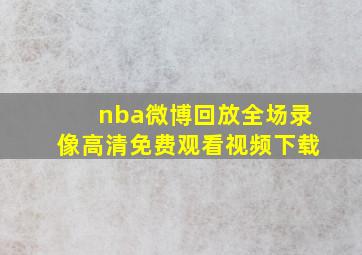 nba微博回放全场录像高清免费观看视频下载